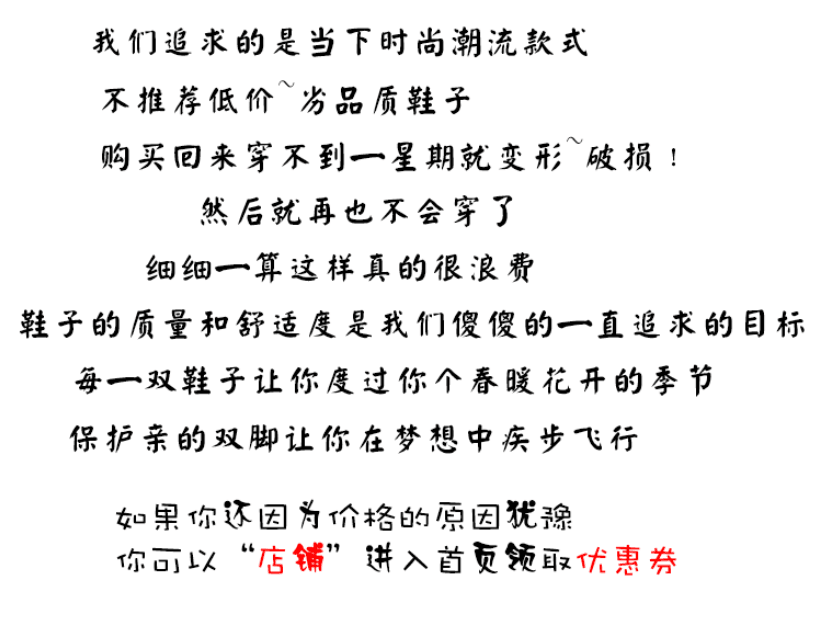 我们追求的是当下时尚潮流款式

不推荐低价~劣品质鞋子

购买回来穿不到一星期就变形~破损！

然后就再也不会穿了

细细一算这样真的很浪费

鞋子的质量和舒适度是我们傻傻的一直追求的目标

每一双鞋子让你度过你个春暖花开的季节

保护亲的双脚让你在梦想中疾步飞行

如果你还因为价格的原因犹豫

你可以“店铺”进入首页领取优惠券